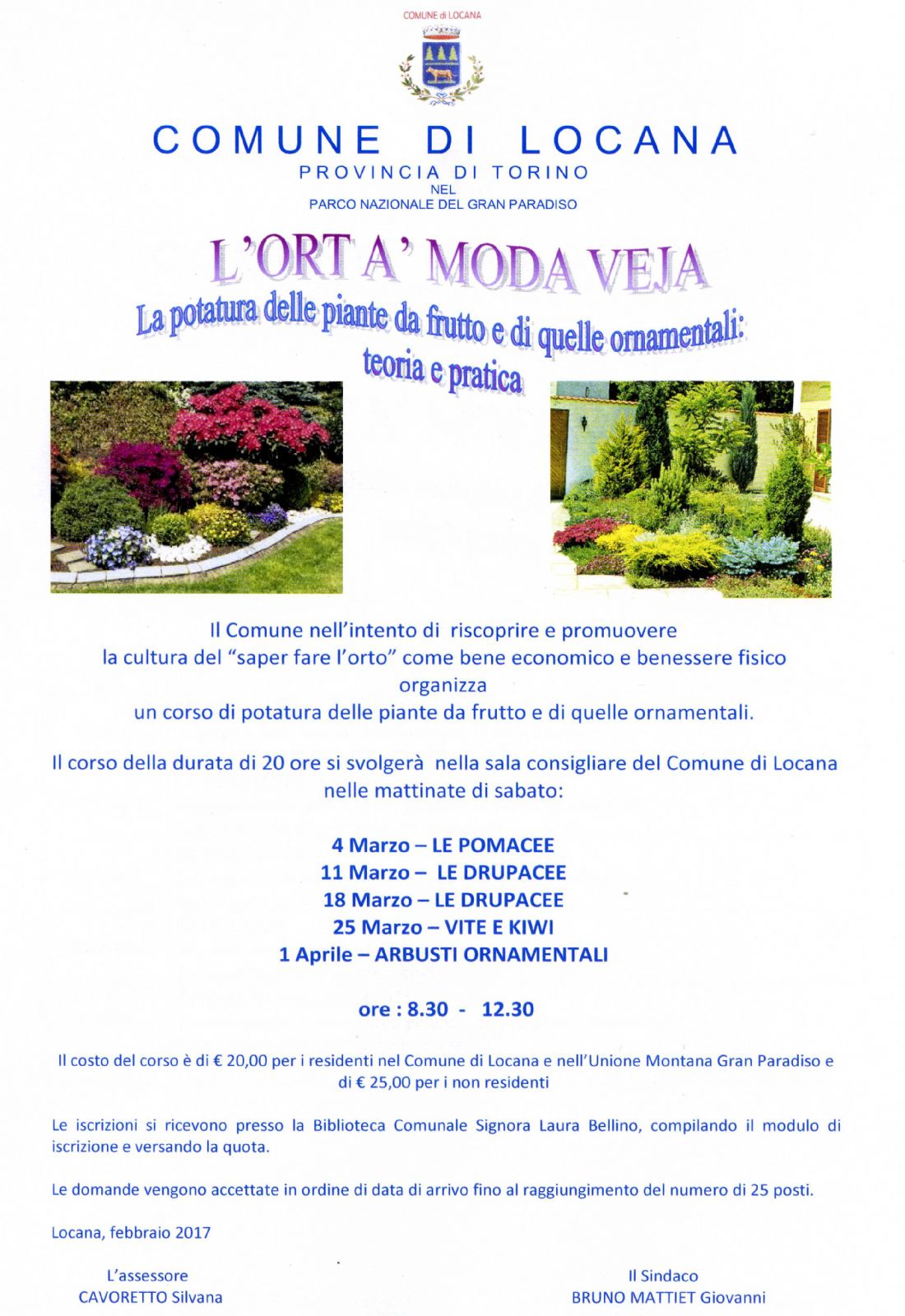 COMUNE di LOCANA

COMUNE DI LOCANA
PROVINCIA DI TORINO
NEL
PARCO NAZIONALE DEL GRAN PARADISO

L'ORT A' MODA VEJA
La potatura delle piante da frutto e di quelle ornamentali: teoria e pratica

Il Comune nell'intento di riscoprire e promuovere la cultura del "saper fare l'orto" come bene economico e benessere fisico organizza un corso di potatura delle piante da frutto e di quelle ornamentali.

Il corso della durata di 20 ore si svolgerà nella sala consigliare del Comune di Locana nelle mattinate di sabato:

4 Marzo – LE POMACEE
11 Marzo – LE DRUPACEE
18 Marzo – LE DRUPACEE
25 Marzo – VITE E KIWI
1 Aprile – ARBUSTI ORNAMENTALI

ore : 8.30 - 12.30

Il costo del corso è di € 20,00 per i residenti nel Comune di Locana e nell'Unione Montana Gran Paradiso e di € 25,00 per i non residenti

Le iscrizioni si ricevono presso la Biblioteca Comunale Signora Laura Bellino, compilando il modulo di iscrizione e versando la quota.

Le domande vengono accettate in ordine di data di arrivo fino al raggiungimento del numero di 25 posti.

Locana, febbraio 2017

L'assessore
CAVORETTO Silvana

Il Sindaco
BRUNO MATTIET Giovanni